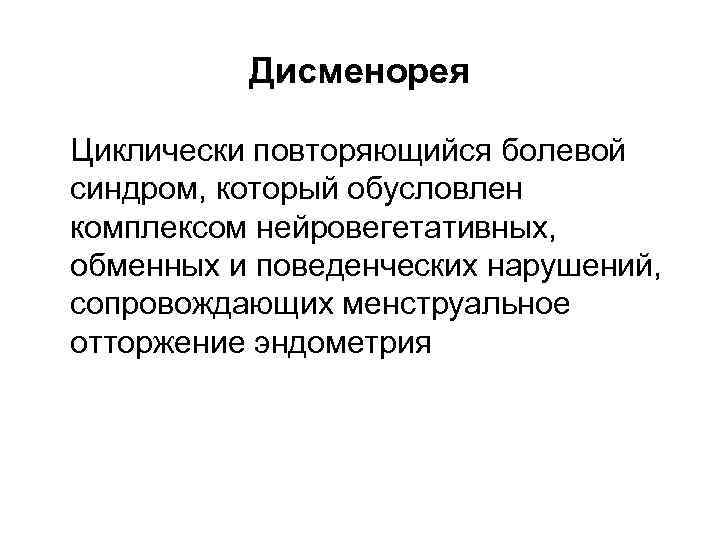 Дисменорея

Циклически повторяющийся болевой синдром, который обусловлен комплексом нейровегетативных, обменных и поведенческих нарушений, сопровождающих менструальное отторжение эндометрия